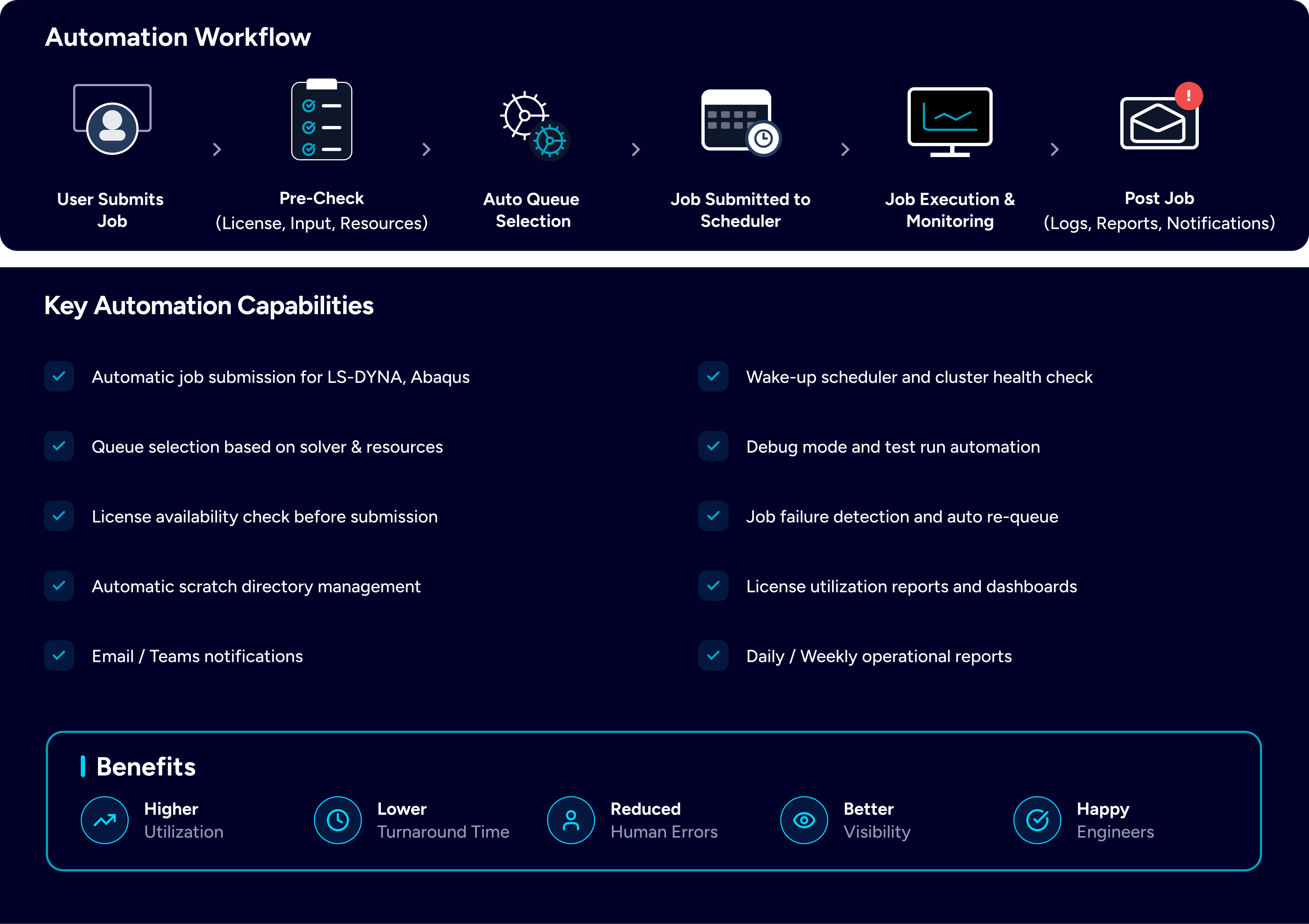 Automation Workflow

User Submits Job

Pre-Check (License, Input, Resources)

Auto Queue Selection

Job Submitted to Scheduler

Job Execution & Monitoring

Post Job (Logs, Reports, Notifications)

Key Automation Capabilities

Automatic job submission for LS-DYNA, Abaqus

Queue selection based on solver & resources

License availability check before submission

Automatic scratch directory management

Email / Teams notifications

Wake-up scheduler and cluster health check

Debug mode and test run automation

Job failure detection and auto re-queue

License utilization reports and dashboards

Daily / Weekly operational reports

Benefits

Higher Utilization

Lower Turnaround Time

Reduced Human Errors

Better Visibility

Happy Engineers